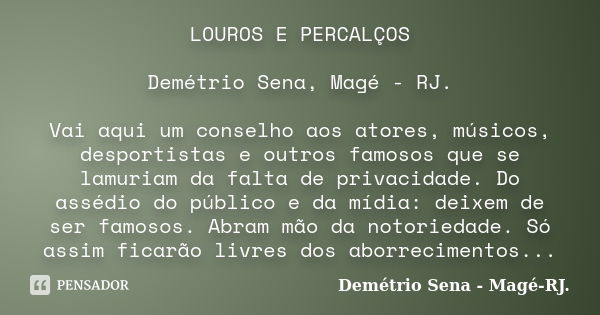 LOUROS E PERCALÇOS

Demétrio Sena, Magé - RJ.

Vai aqui um conselho aos atores, músicos, desportistas e outros famosos que se lamuriam da falta de privacidade. Do assédio do público e da mídia: deixem de ser famosos. Abram mão da notoriedade. Só assim ficarão livres dos aborrecimentos...

PENSADOR

Demétrio Sena - Magé-RJ.